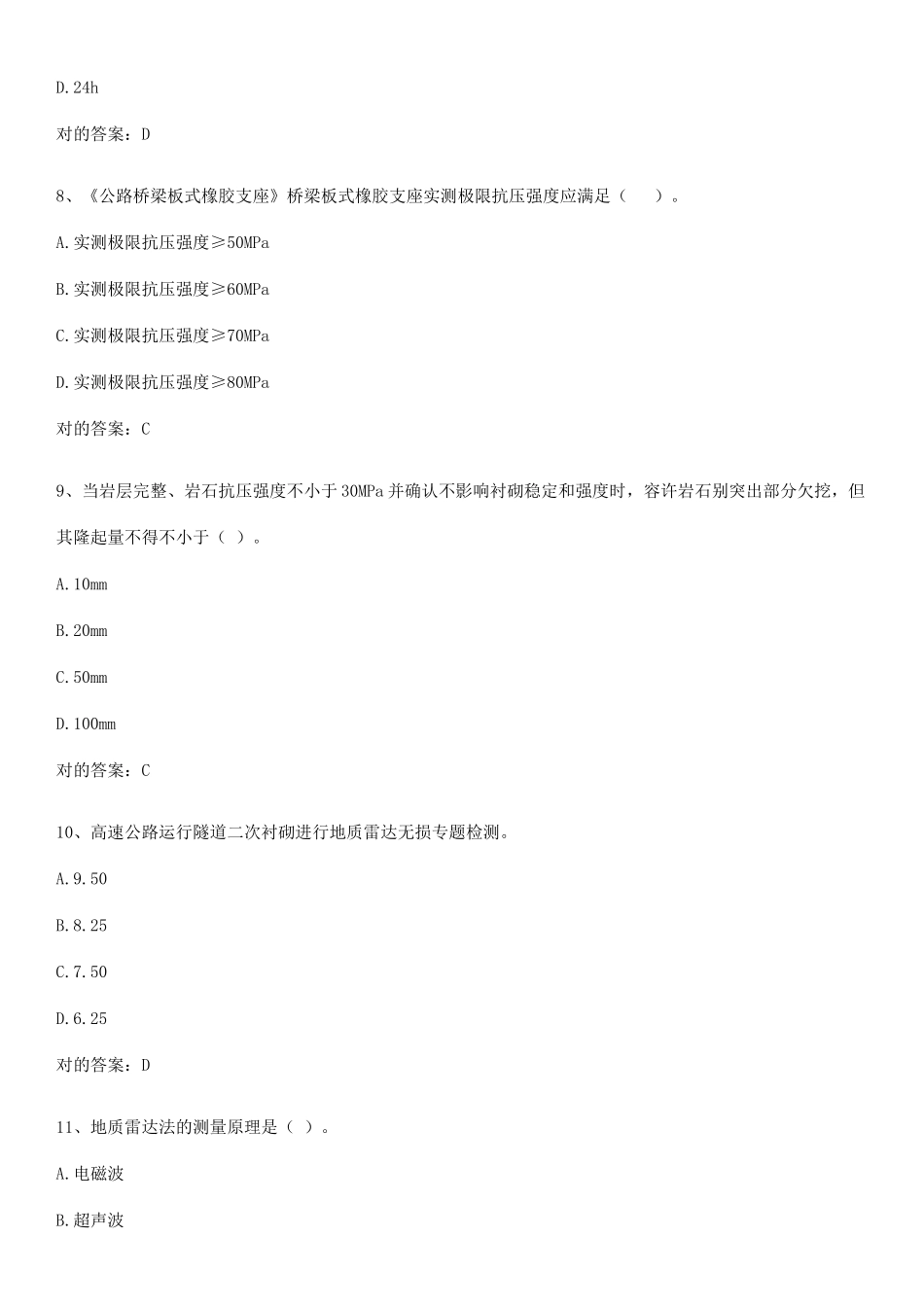 D.24h

对的答案：D

8、《公路桥梁板式橡胶支座》桥梁板式橡胶支座实测极限抗压强度应满足（　）。

A.实测极限抗压强度≥50MPa

B.实测极限抗压强度≥60MPa

C.实测极限抗压强度≥70MPa

D.实测极限抗压强度≥80MPa

对的答案：C

9、当岩层完整、岩石抗压强度不小于30MPa并确认不影响衬砌稳定和强度时，容许岩石别突出部分欠挖，但其隆起量不得不小于（ ）。

A.10mm

B.20mm

C.50mm

D.100mm

对的答案：C

10、高速公路运行隧道二次衬砌进行地质雷达无损专题检测。

A.9.50

B.8.25

C.7.50

D.6.25

对的答案：D

11、地质雷达法的测量原理是（ ）。

A.电磁波

B.超声波